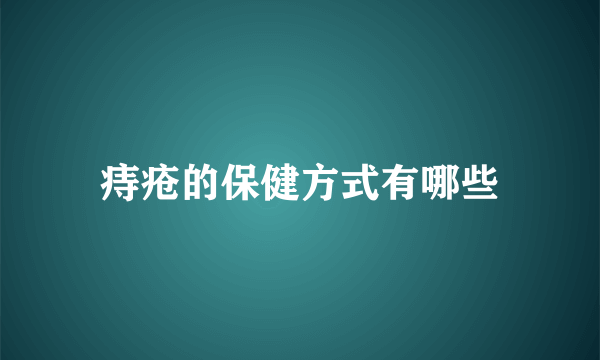 痔疮的保健方式有哪些